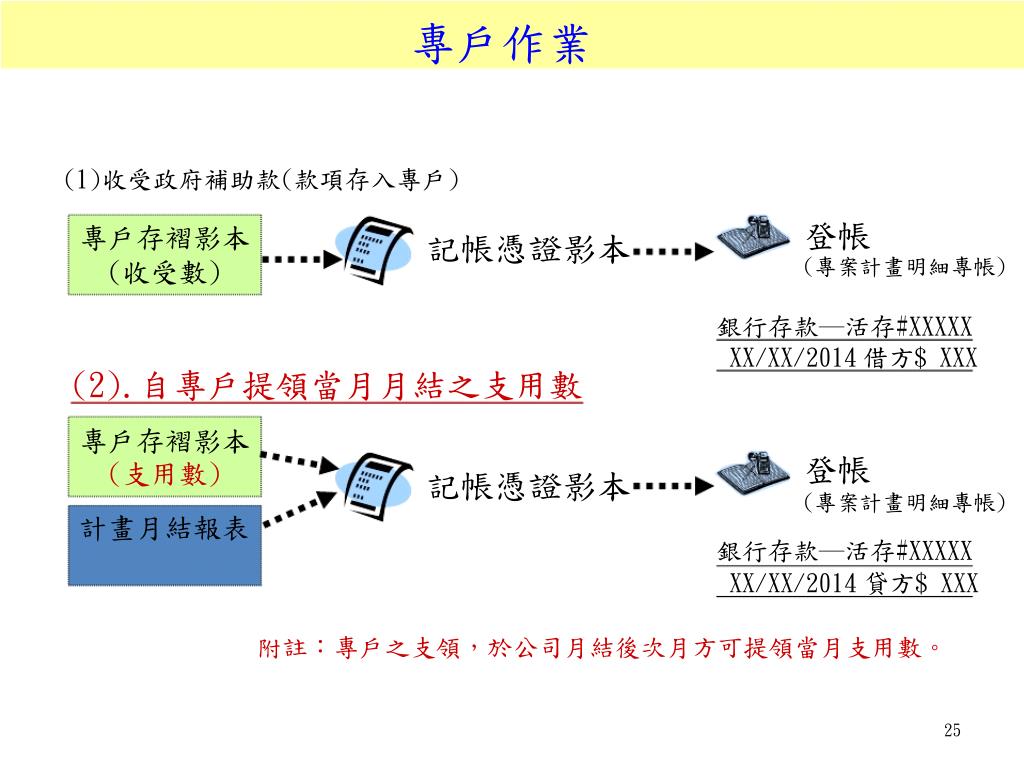 專戶作業

(1)收受政府補助款(款項存入專戶)

專戶存褶影本
(收受數)

記帳憑證影本

登帳
(專案計畫明細專帳)

銀行存款—活存#XXXXX
XX/XX/2014 借方$ XXX

(2).自專戶提領當月月結之支用數

專戶存褶影本
(支用數)

計畫月結報表

記帳憑證影本

登帳
(專案計畫明細專帳)

銀行存款—活存#XXXXX
XX/XX/2014 貸方$ XXX

附註:專戶之支領,於公司月結後次月方可提領當月支用數。

25